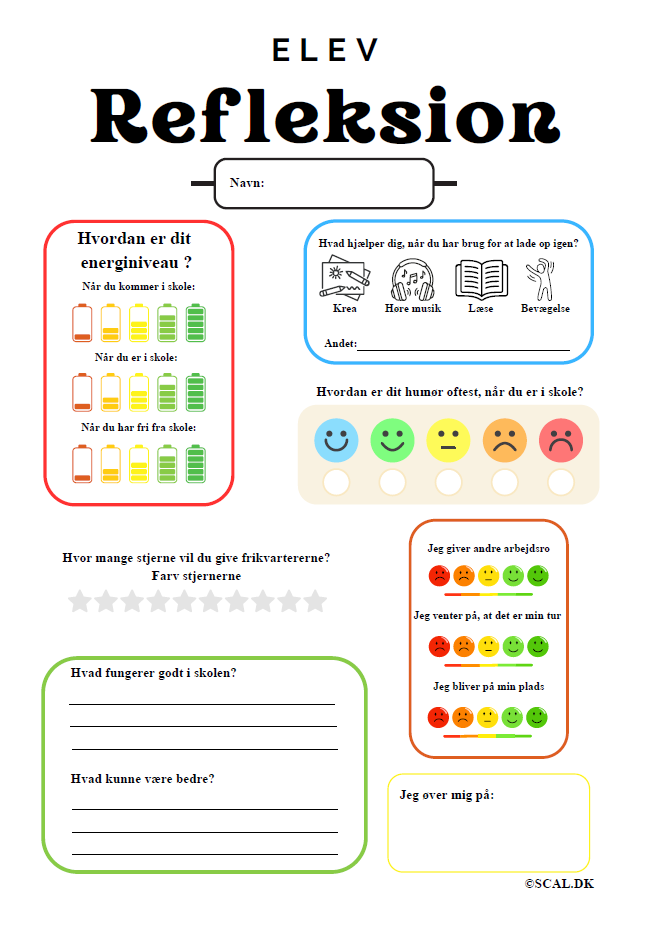 ELEV

Refleksion

Navn:

Hvordan er dit energiniveau ?

Når du kommer i skole:

Når du er i skole:

Når du har fri fra skole:

Hvad hjælper dig, når du har brug for at lade op igen?

Krea

Høre musik

Læse

Bevægelse

Andet:

Hvordan er dit humør oftest, når du er i skole?

Hvor mange stjerne vil du give frikvartererne?
Farv stjernerne

Jeg giver andre arbejdsro

Jeg venter på, at det er min tur

Jeg bliver på min plads

Hvad fungerer godt i skolen?

Hvad kunne være bedre?

Jeg over mig på:

©SCAL.DK